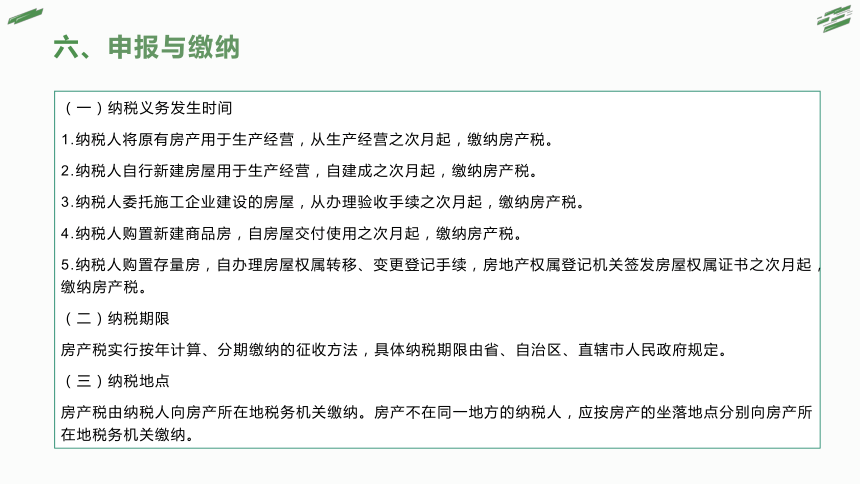 六、申报与缴纳

（一）纳税义务发生时间

1.纳税人将原有房产用于生产经营，从生产经营之次月起，缴纳房产税。

2.纳税人自行新建房屋用于生产经营，自建成之次月起，缴纳房产税。

3.纳税人委托施工企业建设的房屋，从办理验收手续之次月起，缴纳房产税。

4.纳税人购置新建商品房，自房屋交付使用之次月起，缴纳房产税。

5.纳税人购置存量房，自办理房屋权属转移、变更登记手续，房地产权属登记机关签发房屋权属证书之次月起，缴纳房产税。

（二）纳税期限

房产税实行按年计算、分期缴纳的征收方法，具体纳税期限由省、自治区、直辖市人民政府规定。

（三）纳税地点

房产税由纳税人向房产所在地税务机关缴纳。房产不在同一地方的纳税人，应按房产的坐落地点分别向房产所在地税务机关缴纳。